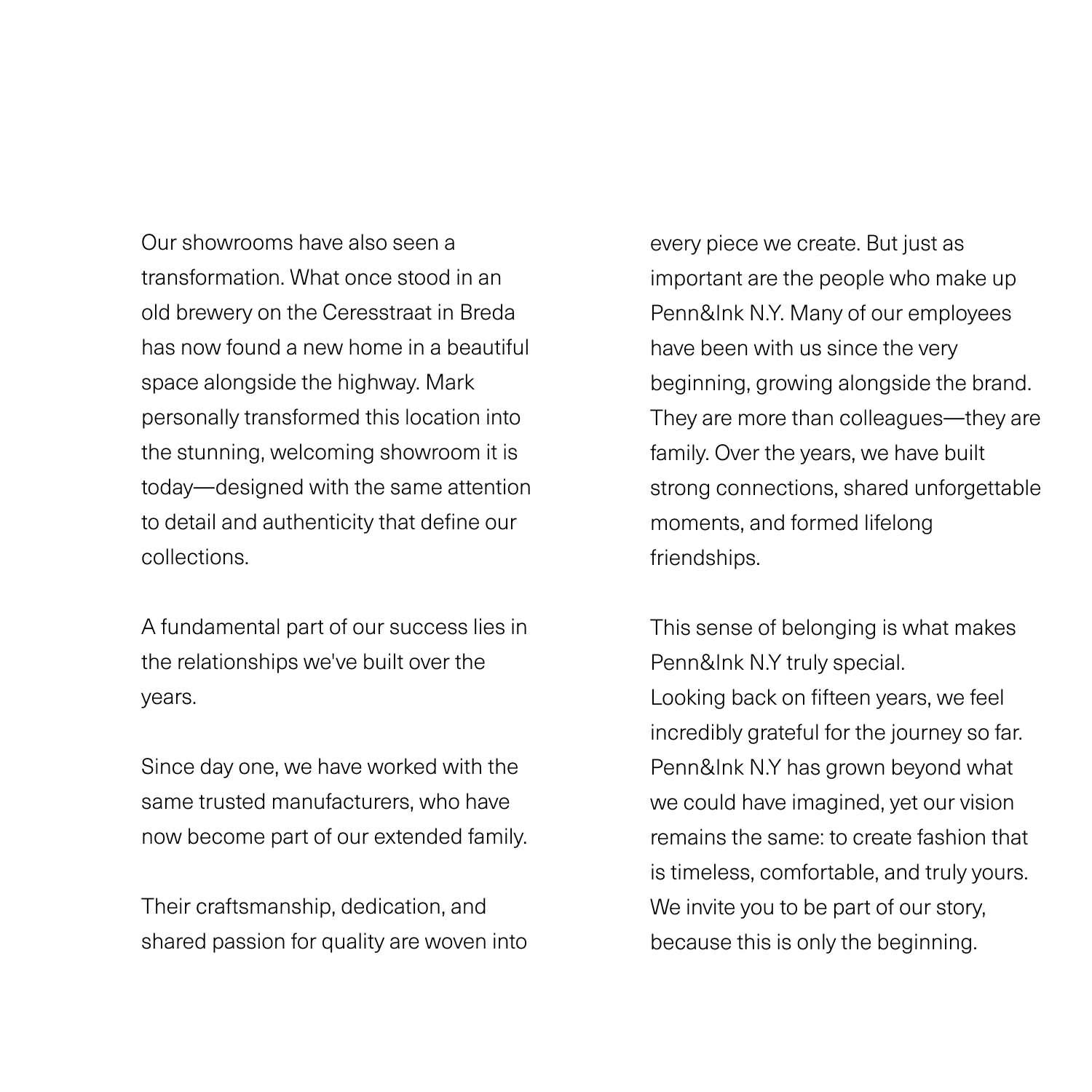 Our showrooms have also seen a transformation. What once stood in an old brewery on the Ceresstraat in Breda has now found a new home in a beautiful space alongside the highway. Mark personally transformed this location into the stunning, welcoming showroom it is today—designed with the same attention to detail and authenticity that define our collections.

A fundamental part of our success lies in the relationships we've built over the years.

Since day one, we have worked with the same trusted manufacturers, who have now become part of our extended family.

Their craftsmanship, dedication, and shared passion for quality are woven into every piece we create. But just as important are the people who make up Penn&Ink N.Y. Many of our employees have been with us since the very beginning, growing alongside the brand. They are more than colleagues—they are family. Over the years, we have built strong connections, shared unforgettable moments, and formed lifelong friendships.

This sense of belonging is what makes Penn&Ink N.Y truly special.
Looking back on fifteen years, we feel incredibly grateful for the journey so far. Penn&Ink N.Y has grown beyond what we could have imagined, yet our vision remains the same: to create fashion that is timeless, comfortable, and truly yours. We invite you to be part of our story, because this is only the beginning.